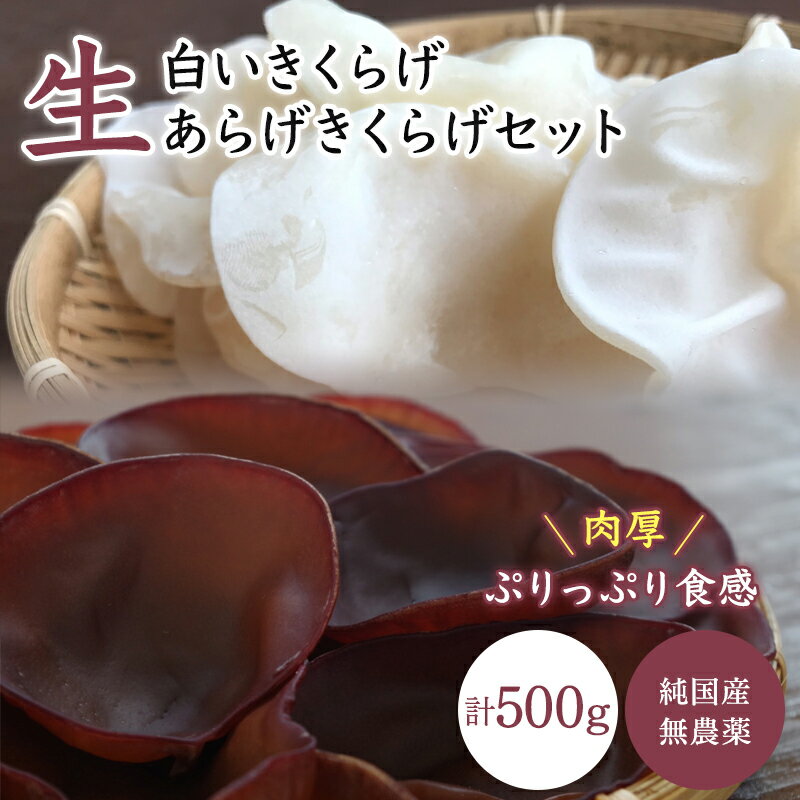 生 白いきくらげ
あらげきくらげセット

＼肉厚／
ぷりっぷり食感

計500g

純国産
無農薬